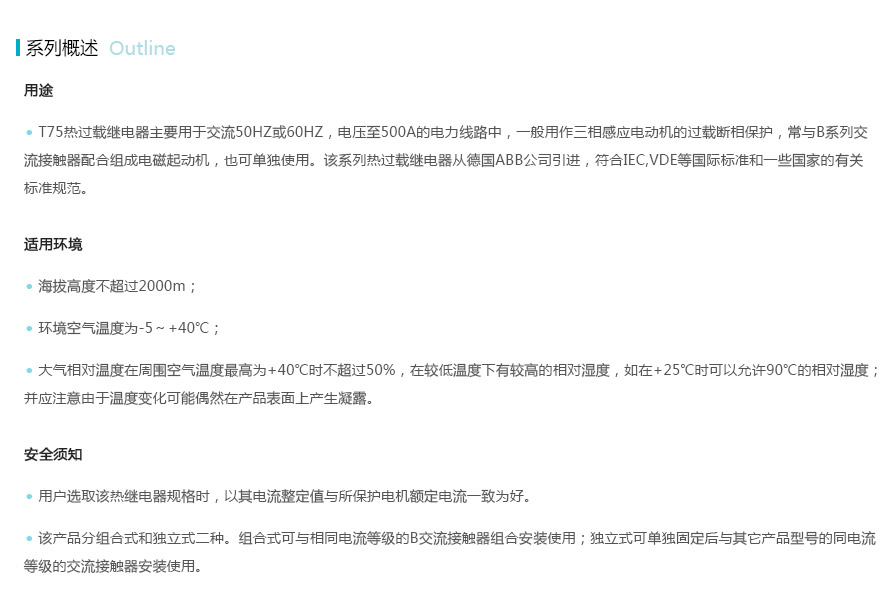 系列概述 Outline

用途

• T75热过载继电器主要用于交流50HZ或60HZ，电压至500A的电力线路中，一般用作三相感应电动机的过载断相保护，常与B系列交流接触器配合组成电磁起动机，也可单独使用。该系列热过载继电器从德国ABB公司引进，符合IEC,VDE等国际标准和一些国家的有关标准规范。

适用环境

• 海拔高度不超过2000m；

• 环境空气温度为-5～+40℃；

• 大气相对温度在周围空气温度最高为+40℃时不超过50%，在较低温度下有较高的相对湿度，如在+25℃时可以允许90℃的相对湿度；并应注意由于温度变化可能偶然在产品表面上产生凝露。

安全须知

• 用户选取该热继电器规格时，以其电流整定值与所保护电机额定电流一致为好。

• 该产品分组合式和独立式二种。组合式可与相同电流等级的B交流接触器组合安装使用；独立式可单独固定后与其它产品型号的同电流等级的交流接触器安装使用。